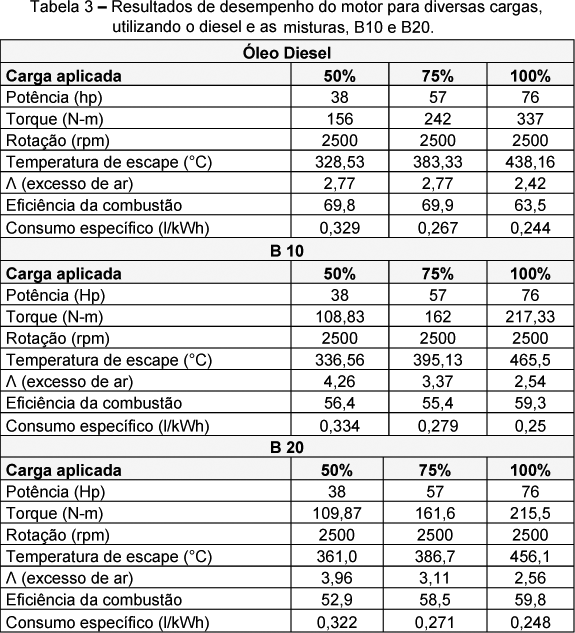 Tabela 3 – Resultados de desempenho do motor para diversas cargas, utilizando o diesel e as misturas, B10 e B20.

| Óleo Diesel | | | |
|---|---|---|---|
| **Carga aplicada** | **50%** | **75%** | **100%** |
| Potência (hp) | 38 | 57 | 76 |
| Torque (N-m) | 156 | 242 | 337 |
| Rotação (rpm) | 2500 | 2500 | 2500 |
| Temperatura de escape (°C) | 328,53 | 383,33 | 438,16 |
| Λ (excesso de ar) | 2,77 | 2,77 | 2,42 |
| Eficiência da combustão | 69,8 | 69,9 | 63,5 |
| Consumo específico (l/kWh) | 0,329 | 0,267 | 0,244 |
| **B 10** | | | |
| **Carga aplicada** | **50%** | **75%** | **100%** |
| Potência (Hp) | 38 | 57 | 76 |
| Torque (N-m) | 108,83 | 162 | 217,33 |
| Rotação (rpm) | 2500 | 2500 | 2500 |
| Temperatura de escape (°C) | 336,56 | 395,13 | 465,5 |
| Λ (excesso de ar) | 4,26 | 3,37 | 2,54 |
| Eficiência da combustão | 56,4 | 55,4 | 59,3 |
| Consumo específico (l/kWh) | 0,334 | 0,279 | 0,25 |
| **B 20** | | | |
| **Carga aplicada** | **50%** | **75%** | **100%** |
| Potência (Hp) | 38 | 57 | 76 |
| Torque (N-m) | 109,87 | 161,6 | 215,5 |
| Rotação (rpm) | 2500 | 2500 | 2500 |
| Temperatura de escape (°C) | 361,0 | 386,7 | 456,1 |
| Λ (excesso de ar) | 3,96 | 3,11 | 2,56 |
| Eficiência da combustão | 52,9 | 58,5 | 59,8 |
| Consumo específico (l/kWh) | 0,322 | 0,271 | 0,248 |